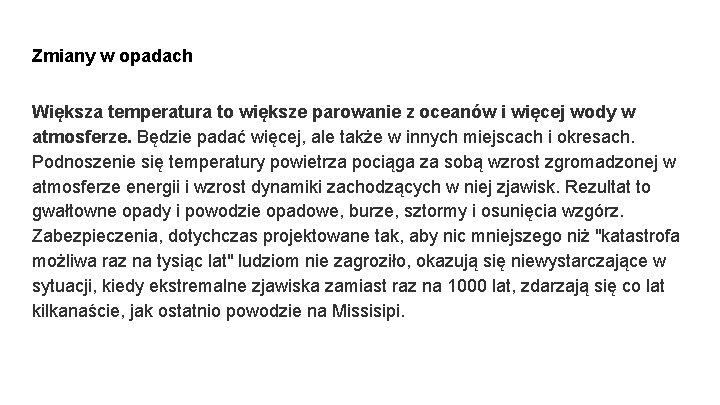 Zmiany w opadach

Większa temperatura to większe parowanie z oceanów i więcej wody w atmosferze. Będzie padać więcej, ale także w innych miejscach i okresach. Podnoszenie się temperatury powietrza pociąga za sobą wzrost zgromadzonej w atmosferze energii i wzrost dynamiki zachodzących w niej zjawisk. Rezultat to gwałtowne opady i powodzie opadowe, burze, sztormy i osunięcia wzgórz. Zabezpieczenia, dotychczas projektowane tak, aby nic mniejszego niż "katastrofa możliwa raz na tysiąc lat" ludziom nie zagroziło, okazują się niewystarczające w sytuacji, kiedy ekstremalne zjawiska zamiast raz na 1000 lat, zdarzają się co lat kilkanaście, jak ostatnio powodzie na Missisipi.